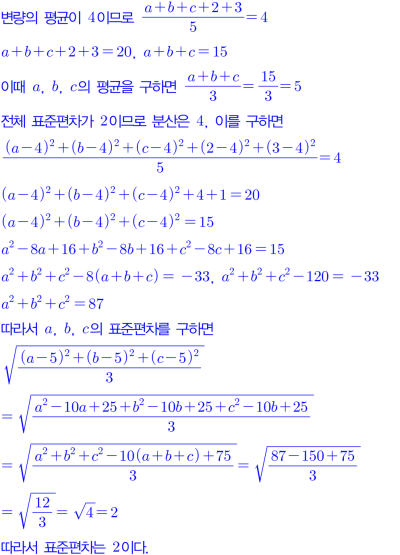 변량의 평균이 4이므로 $\frac{a+b+c+2+3}{5}=4$

$a+b+c+2+3=20$, $a+b+c=15$

이때 $a$, $b$, $c$의 평균을 구하면 $\frac{a+b+c}{3}=\frac{15}{3}=5$

전체 표준편차가 2이므로 분산은 4, 이를 구하면

$\frac{(a-4)^2+(b-4)^2+(c-4)^2+(2-4)^2+(3-4)^2}{5}=4$

$(a-4)^2+(b-4)^2+(c-4)^2+4+1=20$

$(a-4)^2+(b-4)^2+(c-4)^2=15$

$a^2-8a+16+b^2-8b+16+c^2-8c+16=15$

$a^2+b^2+c^2-8(a+b+c)=-33$, $a^2+b^2+c^2-120=-33$

$a^2+b^2+c^2=87$

따라서 $a$, $b$, $c$의 표준편차를 구하면

$\sqrt{\frac{(a-5)^2+(b-5)^2+(c-5)^2}{3}}$

$=\sqrt{\frac{a^2-10a+25+b^2-10b+25+c^2-10b+25}{3}}$

$=\sqrt{\frac{a^2+b^2+c^2-10(a+b+c)+75}{3}}=\sqrt{\frac{87-150+75}{3}}$

$=\sqrt{\frac{12}{3}}=\sqrt{4}=2$

따라서 표준편차는 2이다.